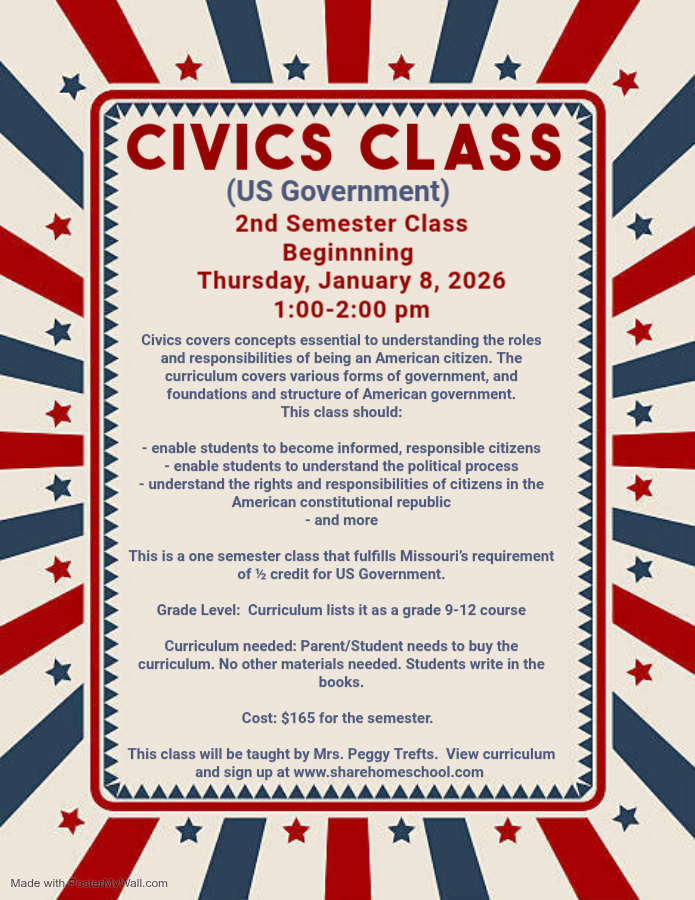 CIVICS CLASS
(US Government)
2nd Semester Class
Beginnning
Thursday, January 8, 2026
1:00-2:00 pm

Civics covers concepts essential to understanding the roles and responsibilities of being an American citizen. The curriculum covers various forms of government, and foundations and structure of American government.
This class should:

- enable students to become informed, responsible citizens
- enable students to understand the political process
- understand the rights and responsibilities of citizens in the American constitutional republic
- and more

This is a one semester class that fulfills Missouri's requirement of ½ credit for US Government.

Grade Level: Curriculum lists it as a grade 9-12 course

Curriculum needed: Parent/Student needs to buy the curriculum. No other materials needed. Students write in the books.

Cost: $165 for the semester.

This class will be taught by Mrs. Peggy Trefts. View curriculum and sign up at www.sharehomeschool.com

Made with PosterMyWall.com